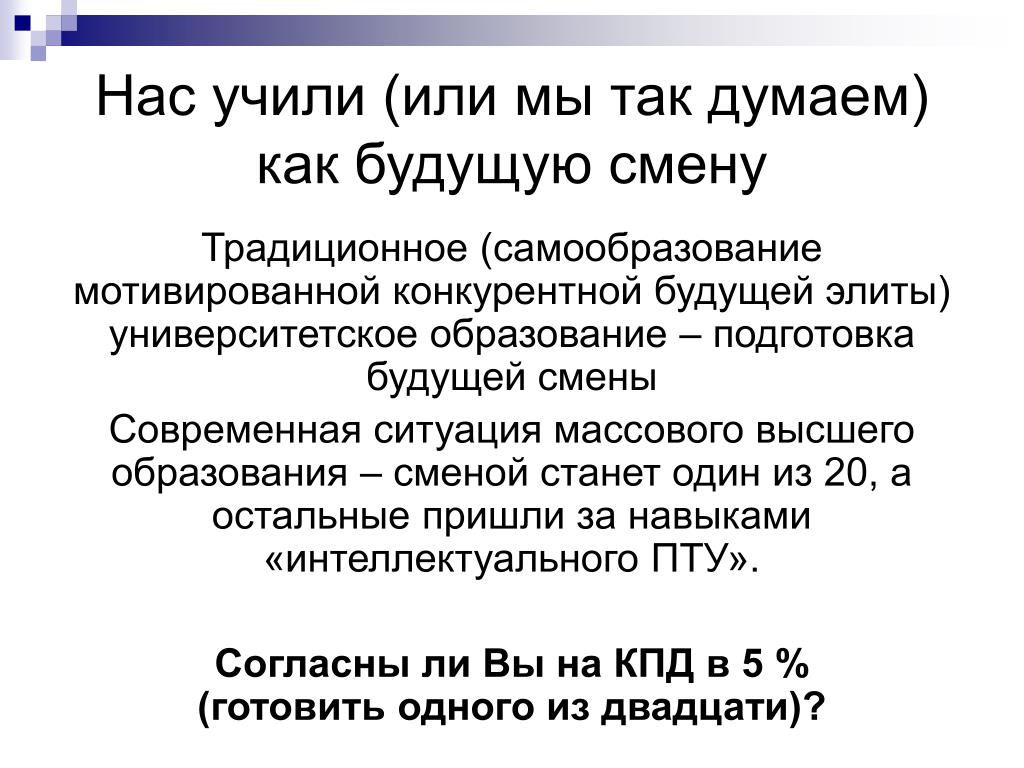 Нас учили (или мы так думаем) как будущую смену

Традиционное (самообразование мотивированной конкурентной будущей элиты) университетское образование – подготовка будущей смены

Современная ситуация массового высшего образования – сменой станет один из 20, а остальные пришли за навыками «интеллектуального ПТУ».

Согласны ли Вы на КПД в 5 % (готовить одного из двадцати)?